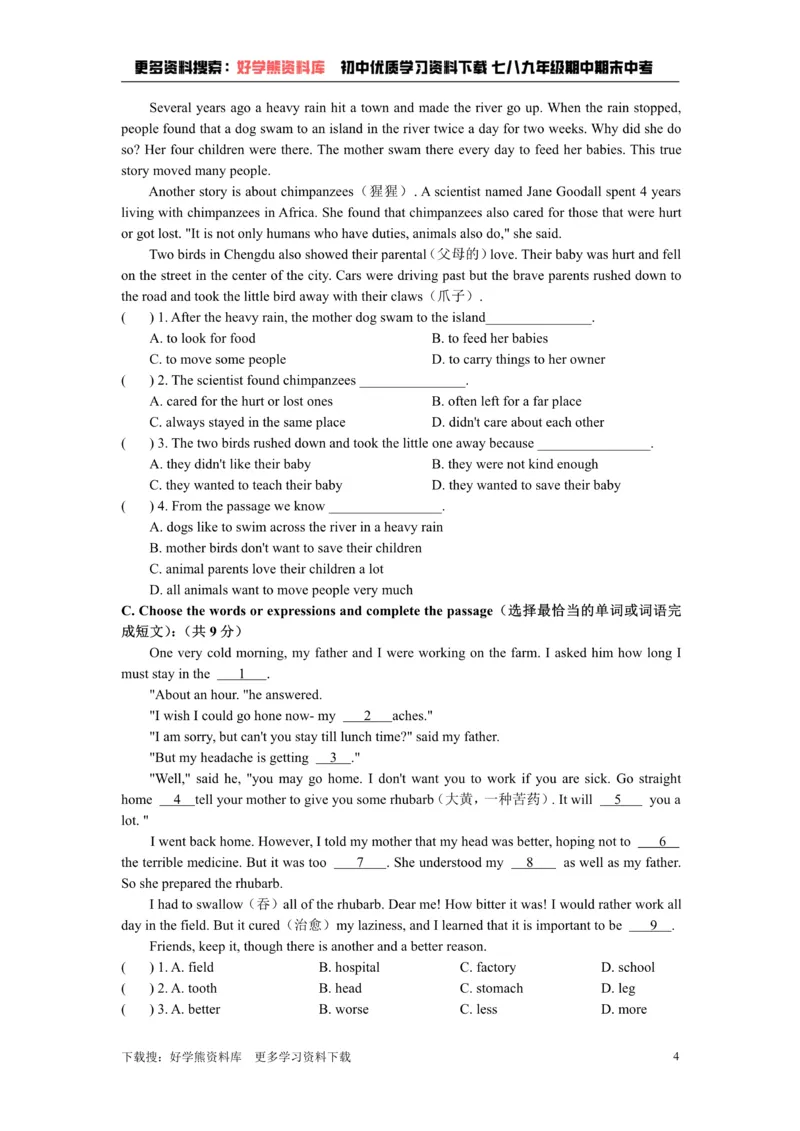 更多资料搜索：好学熊资料库 初中优质学习资料下载 七八九年级期中期末中考

Several years ago a heavy rain hit a town and made the river go up. When the rain stopped, people found that a dog swam to an island in the river twice a day for two weeks. Why did she do so? Her four children were there. The mother swam there every day to feed her babies. This true story moved many people.

Another story is about chimpanzees（猩猩）. A scientist named Jane Goodall spent 4 years living with chimpanzees in Africa. She found that chimpanzees also cared for those that were hurt or got lost. "It is not only humans who have duties, animals also do," she said.

Two birds in Chengdu also showed their parental（父母的）love. Their baby was hurt and fell on the street in the center of the city. Cars were driving past but the brave parents rushed down to the road and took the little bird away with their claws（爪子）.

( ) 1. After the heavy rain, the mother dog swam to the island____.
A. to look for food
B. to feed her babies
C. to move some people
D. to carry things to her owner

( ) 2. The scientist found chimpanzees ____.
A. cared for the hurt or lost ones
B. often left for a far place
C. always stayed in the same place
D. didn't care about each other

( ) 3. The two birds rushed down and took the little one away because ____.
A. they didn't like their baby
B. they were not kind enough
C. they wanted to teach their baby
D. they wanted to save their baby

( ) 4. From the passage we know ____.
A. dogs like to swim across the river in a heavy rain
B. mother birds don't want to save their children
C. animal parents love their children a lot
D. all animals want to move people very much

C. Choose the words or expressions and complete the passage（选择最恰当的单词或词语完成短文）:（共9分）

One very cold morning, my father and I were working on the farm. I asked him how long I must stay in the 1.

"About an hour. "he answered.

"I wish I could go hone now- my 2 aches."

"I am sorry, but can't you stay till lunch time?" said my father.

"But my headache is getting 3."

"Well," said he, "you may go home. I don't want you to work if you are sick. Go straight home 4 tell your mother to give you some rhubarb（大黄，一种苦药）. It will 5 you a lot. "

I went back home. However, I told my mother that my head was better, hoping not to 6 the terrible medicine. But it was too 7. She understood my 8 as well as my father. So she prepared the rhubarb.

I had to swallow（吞）all of the rhubarb. Dear me! How bitter it was! I would rather work all day in the field. But it cured（治愈）my laziness, and I learned that it is important to be 9.

Friends, keep it, though there is another and a better reason.

( ) 1. A. field B. hospital C. factory D. school
( ) 2. A. tooth B. head C. stomach D. leg
( ) 3. A. better B. worse C. less D. more

下载搜：好学熊资料库 更多学习资料下载

4